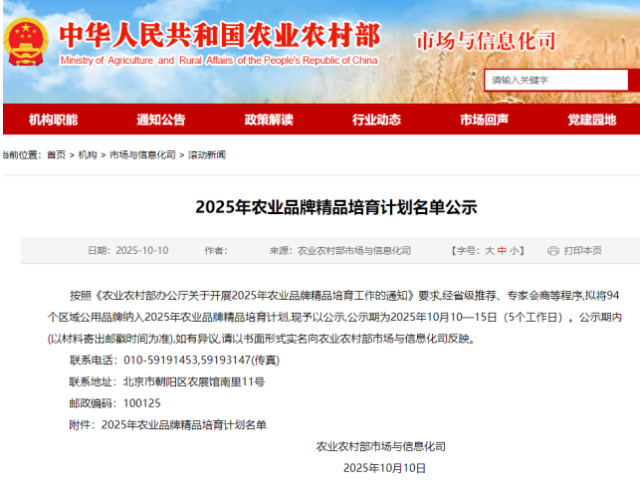 中华人民共和国农业农村部
Ministry of Agriculture and Rural Affairs of the People's Republic of China
市场与信息化司

请输入关键字

机构职能 通知公告 政策解读 行业动态 市场回声 党建园地

当前位置：首页 > 机构 > 市场与信息化司 > 滚动新闻

2025年农业品牌精品培育计划名单公示

日期：2025-10-10 作者： 来源：农业农村部市场与信息化司 【字号：大 中 小】 打印本页

按照《农业农村部办公厅关于开展2025年农业品牌精品培育工作的通知》要求,经省级推荐、专家会商等程序,拟将94个区域公用品牌纳入2025年农业品牌精品培育计划,现予以公示,公示期为2025年10月10—15日（5个工作日）。公示期内(以材料寄出邮戳时间为准),如有异议,请以书面形式实名向农业农村部市场与信息化司反映。

联系电话：010-59191453,59193147(传真)

联系地址：北京市朝阳区农展馆南里11号

邮政编码：100125

附件：2025年农业品牌精品培育计划名单

农业农村部市场与信息化司

2025年10月10日